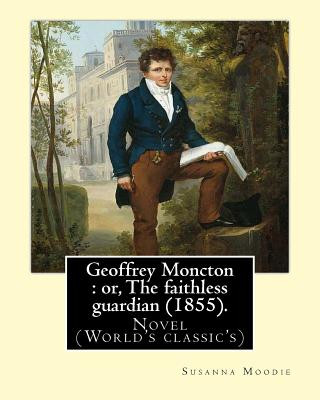 Geoffrey Moncton : or, The faithless guardian (1855).

Novel (World's classic's)

Susanna Moodie